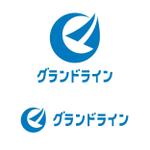 グランドライン

グランドライン